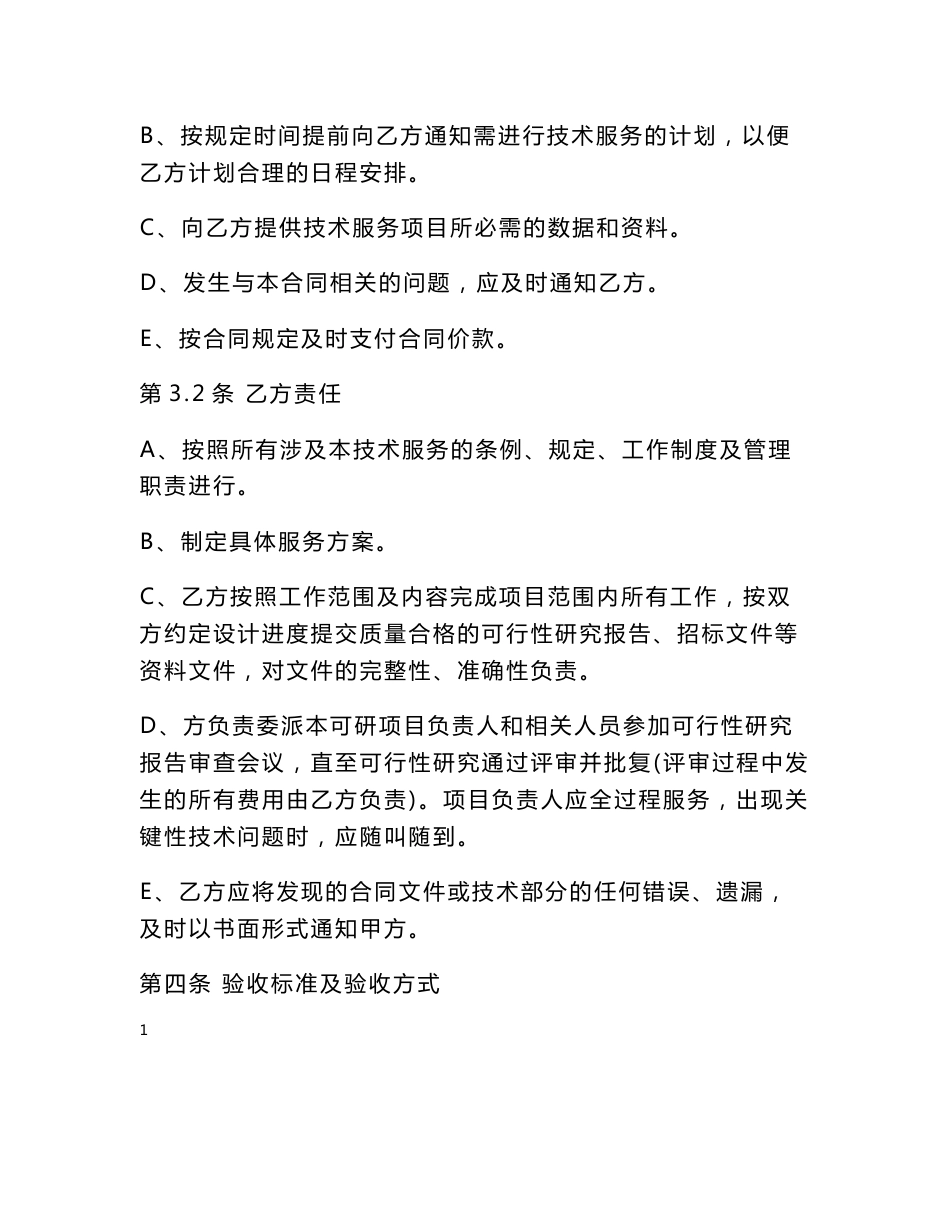 B、按规定时间提前向乙方通知需进行技术服务的计划，以便乙方计划合理的日程安排。

C、向乙方提供技术服务项目所必需的数据和资料。

D、发生与本合同相关的问题，应及时通知乙方。

E、按合同规定及时支付合同价款。

第 3.2 条 乙方责任

A、按照所有涉及本技术服务的条例、规定、工作制度及管理职责进行。

B、制定具体服务方案。

C、乙方按照工作范围及内容完成项目范围内所有工作，按双方约定设计进度提交质量合格的可行性研究报告、招标文件等资料文件，对文件的完整性、准确性负责。

D、方负责委派本可研项目负责人和相关人员参加可行性研究报告审查会议，直至可行性研究通过评审并批复(评审过程中发生的所有费用由乙方负责)。项目负责人应全过程服务，出现关键性技术问题时，应随叫随到。

E、乙方应将发现的合同文件或技术部分的任何错误、遗漏，及时以书面形式通知甲方。

第四条 验收标准及验收方式

1